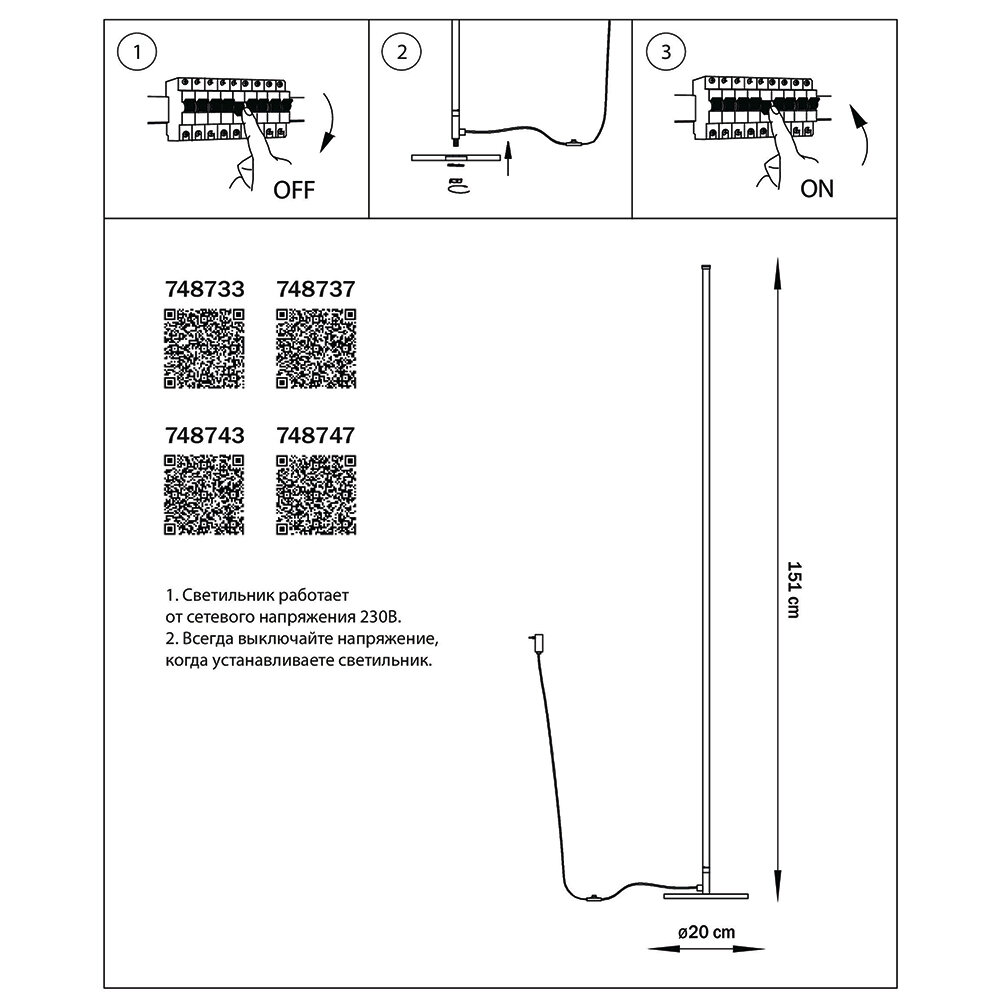 1

OFF

2

3

ON

748733 748737

748743 748747

1. Светильник работает от сетевого напряжения 230В.
2. Всегда выключайте напряжение, когда устанавливаете светильник.

151 cm

ø20 cm